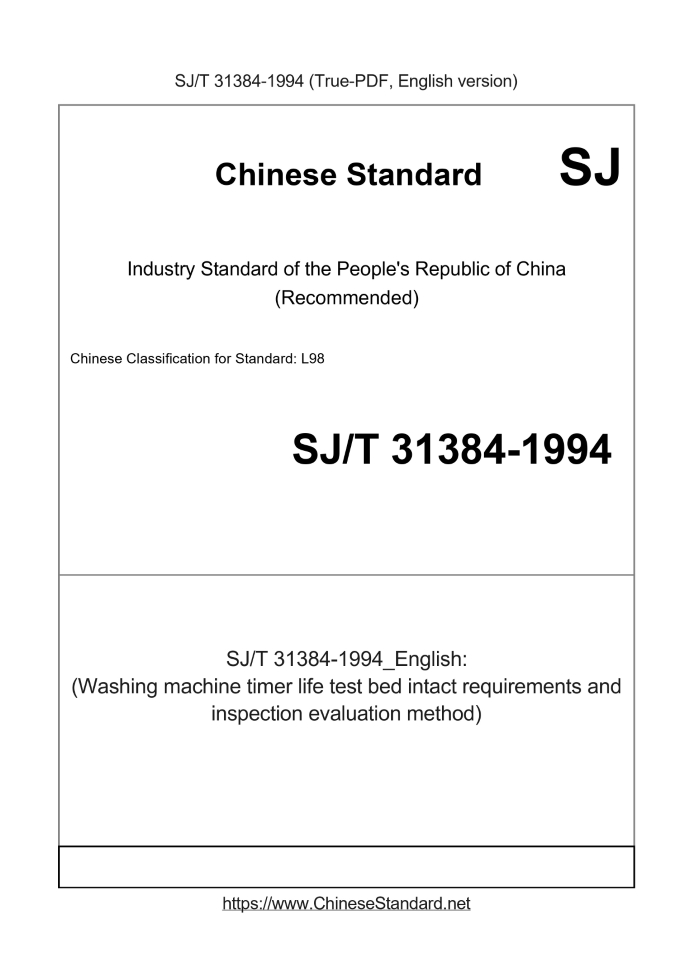 SJ/T 31384-1994 (True-PDF, English version)

Chinese Standard SJ

Industry Standard of the People's Republic of China (Recommended)

Chinese Classification for Standard: L98

SJ/T 31384-1994

SJ/T 31384-1994_English: (Washing machine timer life test bed intact requirements and inspection evaluation method)

https://www.ChineseStandard.net